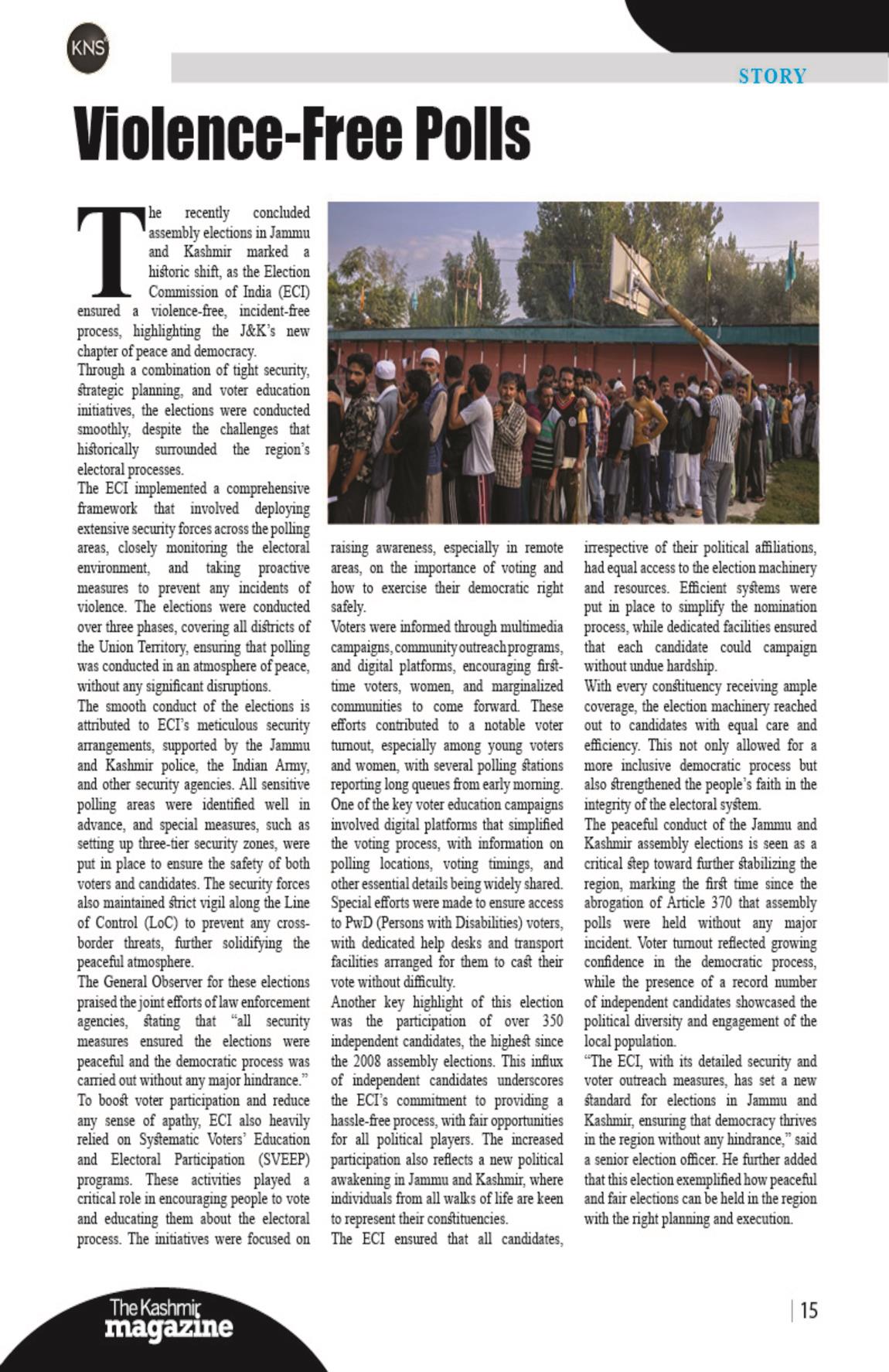 KNS

STORY

Violence-Free Polls

The recently concluded assembly elections in Jammu and Kashmir marked a historic shift, as the Election Commission of India (ECI) ensured a violence-free, incident-free process, highlighting the J&K's new chapter of peace and democracy.

Through a combination of tight security, strategic planning, and voter education initiatives, the elections were conducted smoothly, despite the challenges that historically surrounded the region's electoral processes.

The ECI implemented a comprehensive framework that involved deploying extensive security forces across the polling areas, closely monitoring the electoral environment, and taking proactive measures to prevent any incidents of violence. The elections were conducted over three phases, covering all districts of the Union Territory, ensuring that polling was conducted in an atmosphere of peace, without any significant disruptions.

The smooth conduct of the elections is attributed to ECI's meticulous security arrangements, supported by the Jammu and Kashmir police, the Indian Army, and other security agencies. All sensitive polling areas were identified well in advance, and special measures, such as setting up three-tier security zones, were put in place to ensure the safety of both voters and candidates. The security forces also maintained strict vigil along the Line of Control (LoC) to prevent any cross-border threats, further solidifying the peaceful atmosphere.

The General Observer for these elections praised the joint efforts of law enforcement agencies, stating that "all security measures ensured the elections were peaceful and the democratic process was carried out without any major hindrance."

To boost voter participation and reduce any sense of apathy, ECI also heavily relied on Systematic Voters' Education and Electoral Participation (SVEEP) programs. These activities played a critical role in encouraging people to vote and educating them about the electoral process. The initiatives were focused on raising awareness, especially in remote areas, on the importance of voting and how to exercise their democratic right safely.

Voters were informed through multimedia campaigns, community outreach programs, and digital platforms, encouraging first-time voters, women, and marginalized communities to come forward. These efforts contributed to a notable voter turnout, especially among young voters and women, with several polling stations reporting long queues from early morning.

One of the key voter education campaigns involved digital platforms that simplified the voting process, with information on polling locations, voting timings, and other essential details being widely shared.

Special efforts were made to ensure access to PwD (Persons with Disabilities) voters, with dedicated help desks and transport facilities arranged for them to cast their vote without difficulty.

Another key highlight of this election was the participation of over 350 independent candidates, the highest since the 2008 assembly elections. This influx of independent candidates underscores the ECI's commitment to providing a hassle-free process, with fair opportunities for all political players. The increased participation also reflects a new political awakening in Jammu and Kashmir, where individuals from all walks of life are keen to represent their constituencies.

The ECI ensured that all candidates, irrespective of their political affiliations, had equal access to the election machinery and resources. Efficient systems were put in place to simplify the nomination process, while dedicated facilities ensured that each candidate could campaign without undue hardship.

With every constituency receiving ample coverage, the election machinery reached out to candidates with equal care and efficiency. This not only allowed for a more inclusive democratic process but also strengthened the people's faith in the integrity of the electoral system.

The peaceful conduct of the Jammu and Kashmir assembly elections is seen as a critical step toward further stabilizing the region, marking the first time since the abrogation of Article 370 that assembly polls were held without any major incident. Voter turnout reflected growing confidence in the democratic process, while the presence of a record number of independent candidates showcased the political diversity and engagement of the local population.

"The ECI, with its detailed security and voter outreach measures, has set a new standard for elections in Jammu and Kashmir, ensuring that democracy thrives in the region without any hindrance," said a senior election officer. He further added that this election exemplified how peaceful and fair elections can be held in the region with the right planning and execution.

The Kashmir magazine

15